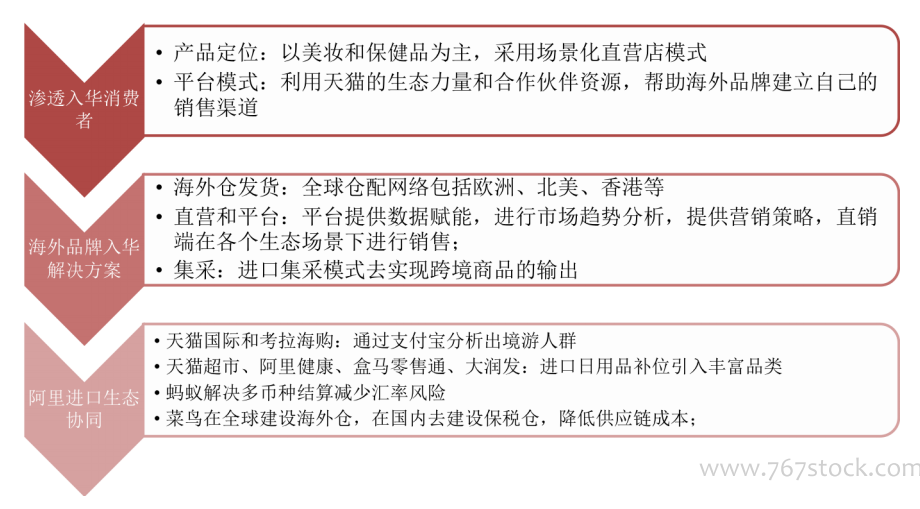 渗透入华消费者

• 产品定位：以美妆和保健品为主，采用场景化直营店模式
• 平台模式：利用天猫的生态力量和合作伙伴资源，帮助海外品牌建立自己的销售渠道

海外品牌入华解决方案

• 海外仓发货：全球仓配网络包括欧洲、北美、香港等
• 直营和平台：平台提供数据赋能，进行市场趋势分析，提供营销策略，直销端在各个生态场景下进行销售；
• 集采：进口集采模式去实现跨境商品的输出

阿里进口生态协同

• 天猫国际和考拉海购：通过支付宝分析出境游人群
• 天猫超市、阿里健康、盒马零售通、大润发：进口日用品补位引入丰富品类
• 蚂蚁解决多币种结算减少汇率风险
• 菜鸟在全球建设海外仓，在国内去建设保税仓，降低供应链成本；

www.767stock.com